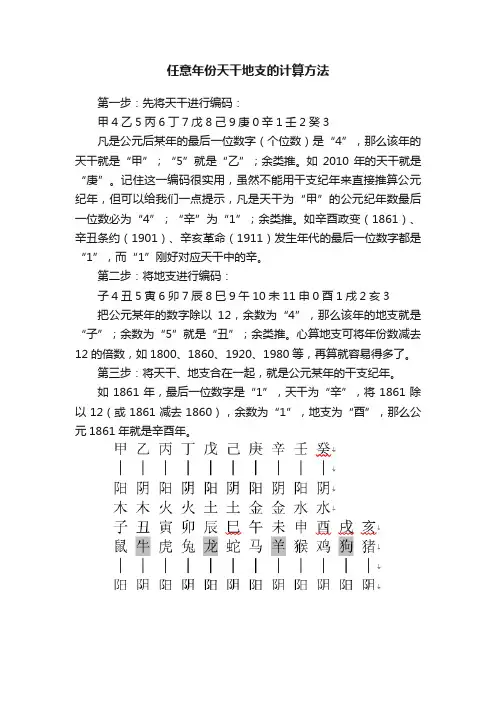 任意年份天干地支的计算方法

第一步：先将天干进行编码：

甲 4 乙 5 丙 6 丁 7 戊 8 己 9 庚 0 辛 1 壬 2 癸 3

凡是公元后某年的最后一位数字（个位数）是“4”，那么该年的天干就是“甲”；“5”就是“乙”；余类推。如 2010 年的天干就是“庚”。记住这一编码很实用，虽然不能用干支纪年来直接推算公元纪年，但可以给我们一点提示，凡是天干为“甲”的公元纪年数最后一位数必为“4”；“辛”为“1”；余类推。如辛酉政变（1861）、辛丑条约（1901）、辛亥革命（1911）发生年代的最后一位数字都是“1”，而“1”刚好对应天干中的辛。

第二步：将地支进行编码：

子 4 丑 5 寅 6 卯 7 辰 8 巳 9 午 10 未 11 申 0 酉 1 戌 2 亥 3

把公元某年的数字除以 12，余数为“4”，那么该年的地支就是“子”；余数为“5”就是“丑”；余类推。心算地支可将年份数减去 12 的倍数，如 1800、1860、1920、1980 等，再算就容易得多了。

第三步：将天干、地支合在一起，就是公元某年的干支纪年。

如 1861 年，最后一位数字是“1”，天干为“辛”，将 1861 除以 12（或 1861 减去 1860），余数为“1”，地支为“酉”，那么公元 1861 年就是辛酉年。

甲 乙 丙 丁 戊 己 庚 辛 壬 癸
| | | | | | | | | |
阳 阴 阳 阴 阳 阴 阳 阴 阳 阴
木 木 火 火 土 土 金 金 水 水
子 丑 寅 卯 辰 巳 午 未 申 酉 戌 亥
鼠 牛 虎 兔 龙 蛇 马 羊 猴 鸡 狗 猪
| | | | | | | | | | | |
阳 阴 阳 阴 阳 阴 阳 阴 阳 阴 阳 阴